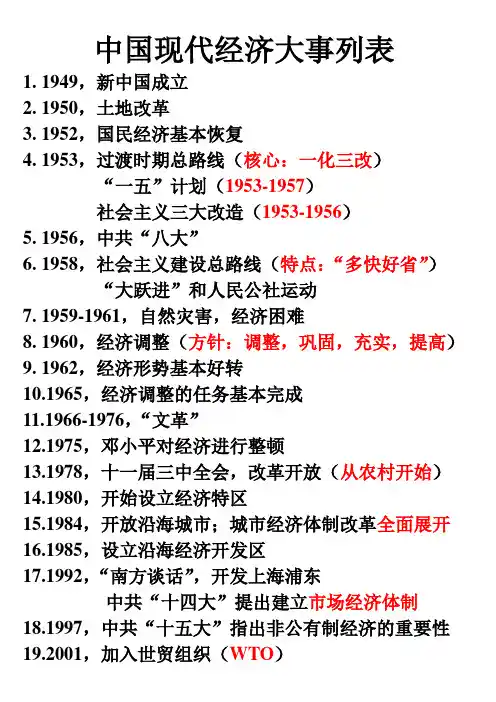 中国现代经济大事列表

1.1949，新中国成立
2.1950，土地改革
3.1952，国民经济基本恢复
4.1953，过渡时期总路线（核心：一化三改）
“一五”计划（1953-1957）
社会主义三大改造（1953-1956）
5.1956，中共“八大”
6.1958，社会主义建设总路线（特点：“多快好省”）
“大跃进”和人民公社运动
7.1959-1961，自然灾害，经济困难
8.1960，经济调整（方针：调整，巩固，充实，提高）
9.1962，经济形势基本好转
10.1965，经济调整的任务基本完成
11.1966-1976，“文革”
12.1975，邓小平对经济进行整顿
13.1978，十一届三中全会，改革开放（从农村开始）
14.1980，开始设立经济特区
15.1984，开放沿海城市；城市经济体制改革全面展开
16.1985，设立沿海经济开发区
17.1992，“南方谈话”，开发上海浦东
中共“十四大”提出建立市场经济体制
18.1997，中共“十五大”指出非公有制经济的重要性
19.2001，加入世贸组织（WTO）